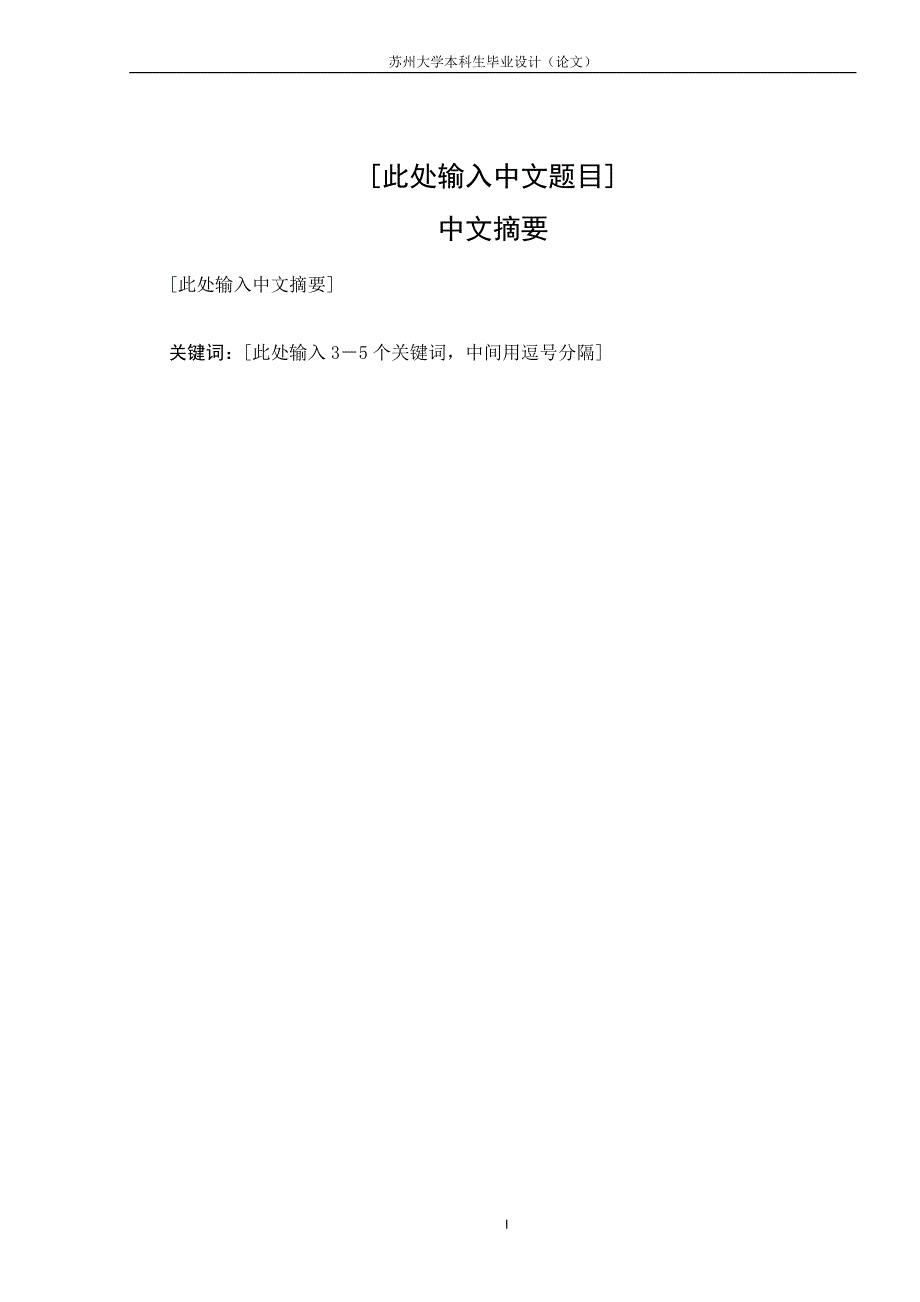 苏州大学本科生毕业设计（论文）

[此处输入中文题目]

中文摘要

[此处输入中文摘要]

关键词：[此处输入 3－5 个关键词，中间用逗号分隔]

I